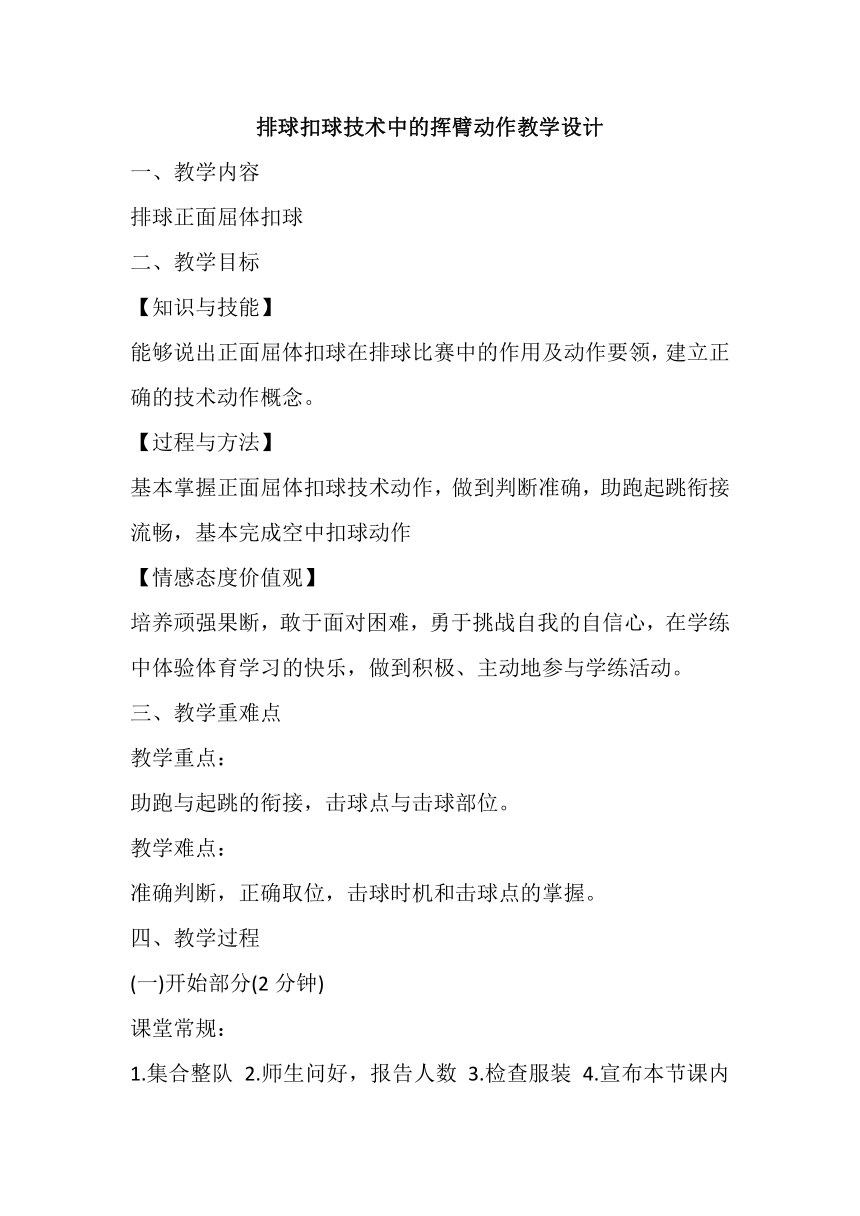 排球扣球技术中的挥臂动作教学设计

一、教学内容

排球正面屈体扣球

二、教学目标

【知识与技能】

能够说出正面屈体扣球在排球比赛中的作用及动作要领，建立正确的技术动作概念。

【过程与方法】

基本掌握正面屈体扣球技术动作，做到判断准确，助跑起跳衔接流畅，基本完成空中扣球动作

【情感态度价值观】

培养顽强果断，敢于面对困难，勇于挑战自我的自信心，在学练中体验体育学习的快乐，做到积极、主动地参与学练活动。

三、教学重难点

教学重点：

助跑与起跳的衔接，击球点与击球部位。

教学难点：

准确判断，正确取位，击球时机和击球点的掌握。

四、教学过程

(一)开始部分(2 分钟)

课堂常规：

1.集合整队 2.师生问好，报告人数 3.检查服装 4.宣布本节课内